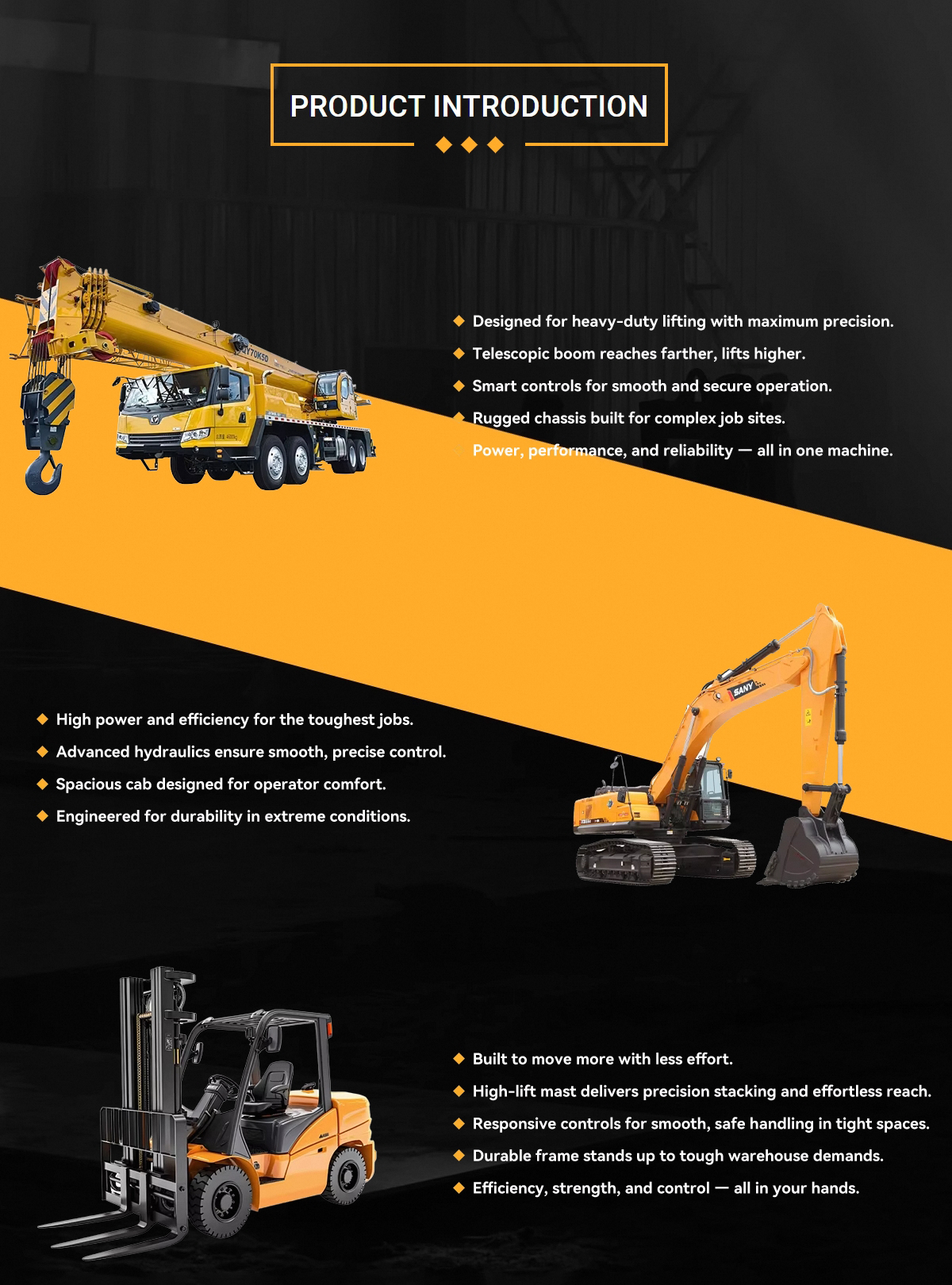 PRODUCT INTRODUCTION

◆ Designed for heavy-duty lifting with maximum precision.
◆ Telescopic boom reaches farther, lifts higher.
◆ Smart controls for smooth and secure operation.
◆ Rugged chassis built for complex job sites.
◆ Power, performance, and reliability — all in one machine.

◆ High power and efficiency for the toughest jobs.
◆ Advanced hydraulics ensure smooth, precise control.
◆ Spacious cab designed for operator comfort.
◆ Engineered for durability in extreme conditions.

◆ Built to move more with less effort.
◆ High-lift mast delivers precision stacking and effortless reach.
◆ Responsive controls for smooth, safe handling in tight spaces.
◆ Durable frame stands up to tough warehouse demands.
◆ Efficiency, strength, and control — all in your hands.